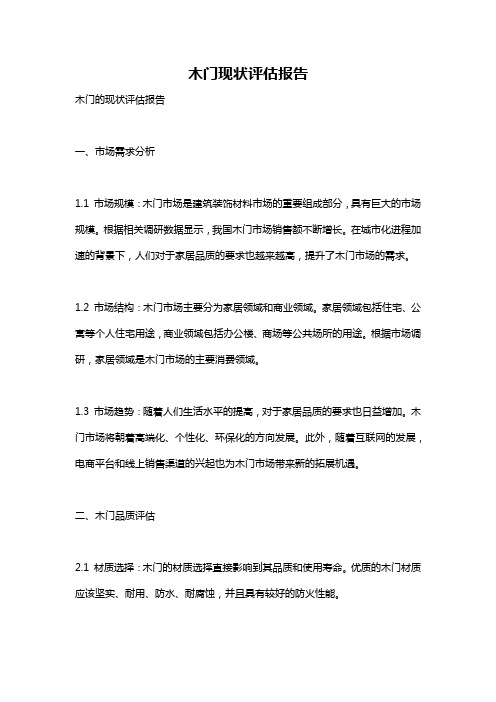 木门现状评估报告

木门的现状评估报告

一、市场需求分析

1.1 市场规模：木门市场是建筑装饰材料市场的重要组成部分，具有巨大的市场规模。根据相关调研数据显示，我国木门市场销售额不断增长。在城市化进程加速的背景下，人们对于家居品质的要求也越来越高，提升了木门市场的需求。

1.2 市场结构：木门市场主要分为家居领域和商业领域。家居领域包括住宅、公寓等个人住宅用途，商业领域包括办公楼、商场等公共场所的用途。根据市场调研，家居领域是木门市场的主要消费领域。

1.3 市场趋势：随着人们生活水平的提高，对于家居品质的要求也日益增加。木门市场将朝着高端化、个性化、环保化的方向发展。此外，随着互联网的发展，电商平台和线上销售渠道的兴起也为木门市场带来新的拓展机遇。

二、木门品质评估

2.1 材质选择：木门的材质选择直接影响到其品质和使用寿命。优质的木门材质应该坚实、耐用、防水、耐腐蚀，并且具有较好的防火性能。